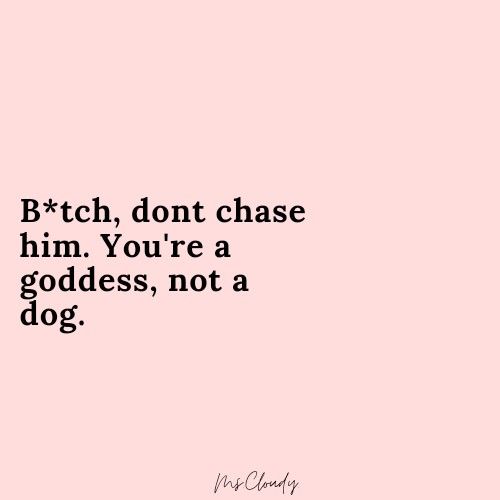 B*tch, dont chase him. You're a goddess, not a dog.

Ms Cloudy